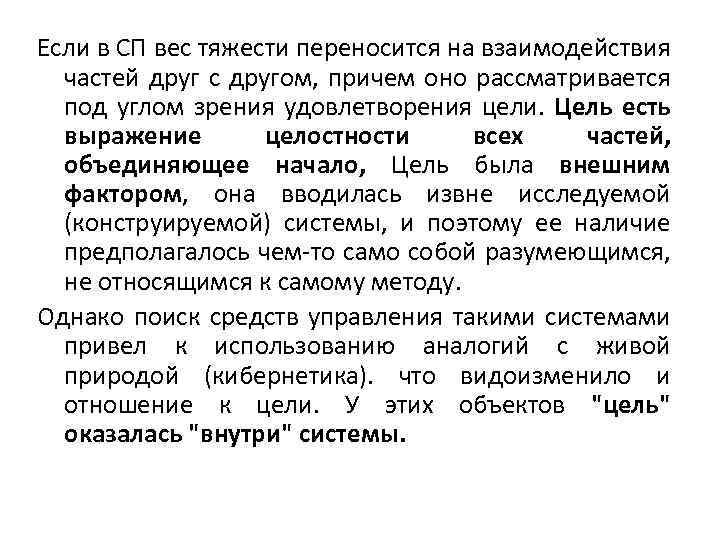 Если в СП вес тяжести переносится на взаимодействия частей друг с другом, причем оно рассматривается под углом зрения удовлетворения цели. Цель есть выражение целостности всех частей, объединяющее начало, Цель была внешним фактором, она вводилась извне исследуемой (конструируемой) системы, и поэтому ее наличие предполагалось чем-то само собой разумеющимся, не относящимся к самому методу.

Однако поиск средств управления такими системами привел к использованию аналогий с живой природой (кибернетика). что видоизменило и отношение к цели. У этих объектов "цель" оказалась "внутри" системы.